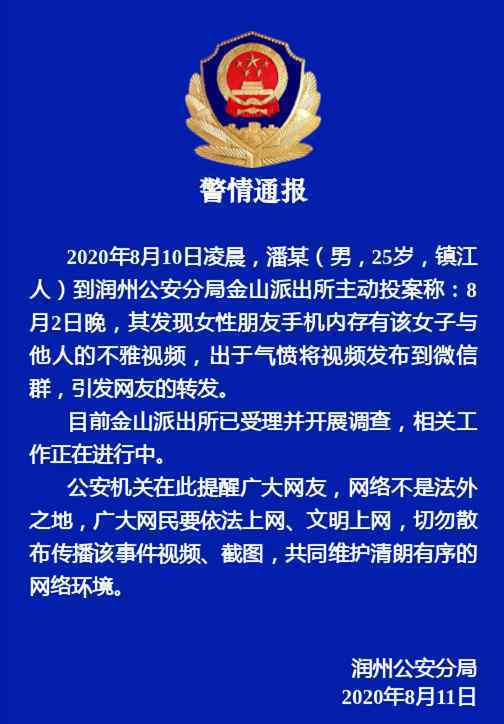 警情通报

2020年8月10日凌晨，潘某（男，25岁，镇江人）到润州公安分局金山派出所主动投案称：8月2日晚，其发现女性朋友手机内存有该女子与他人的不雅视频，出于气愤将视频发布到微信群，引发网友的转发。

目前金山派出所已受理并开展调查，相关工作正在进行中。

公安机关在此提醒广大网友，网络不是法外之地，广大网民要依法上网、文明上网，切勿散布传播该事件视频、截图，共同维护清朗有序的网络环境。

润州公安分局
2020年8月11日